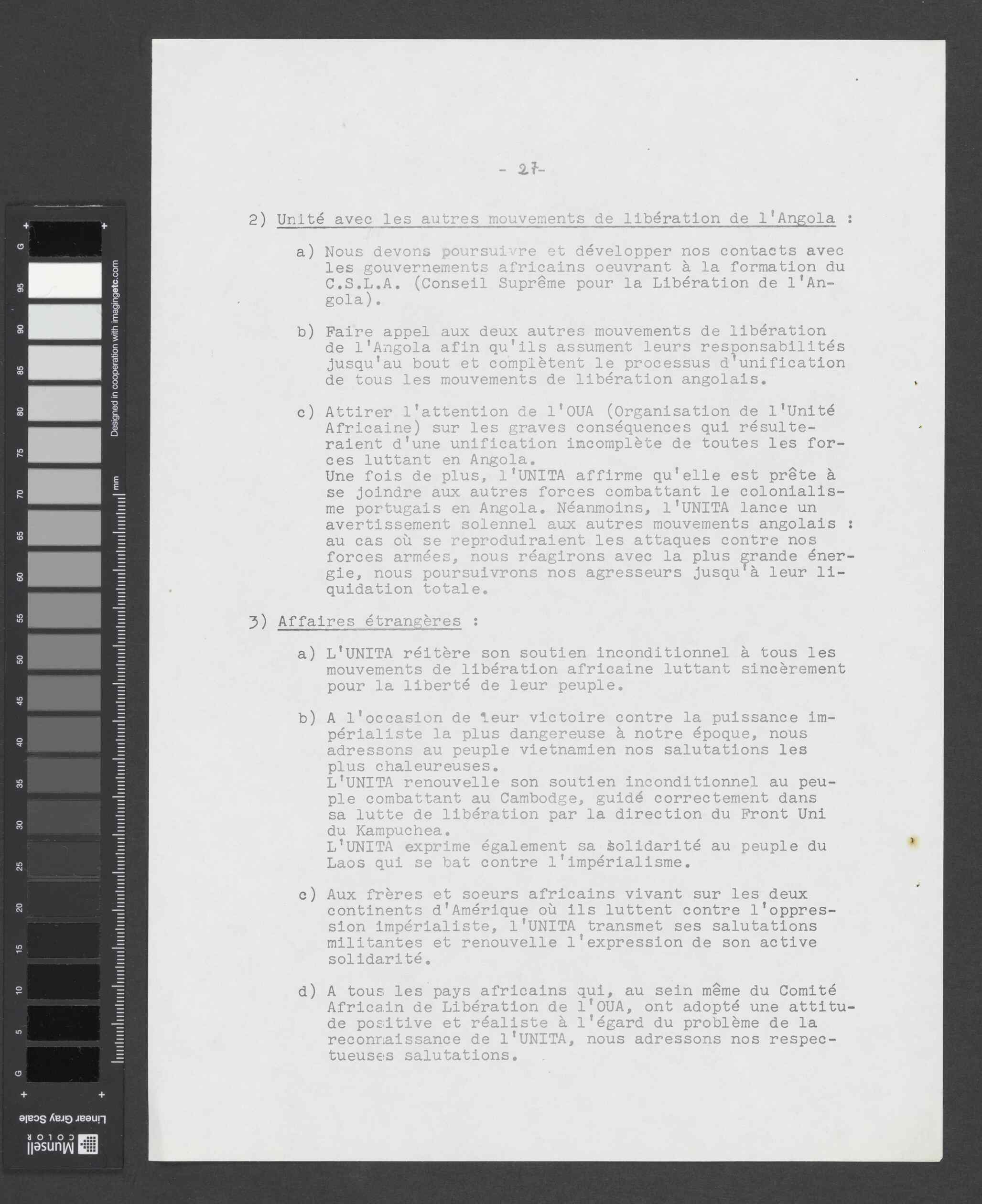 G 95 90 85 80 75 70 65 60 55 50 45 40 35 30 25 20 15 10 5 G

Designed in cooperation with imagingetc.com

mm

Linear Gray Scale

Munsell COLOR

- 27-

2) Unité avec les autres mouvements de libération de l'Angola :

a) Nous devons poursuivre et développer nos contacts avec les gouvernements africains oeuvrant à la formation du C.S.L.A. (Conseil Suprême pour la Libération de l'Angola).

b) Faire appel aux deux autres mouvements de libération de l'Angola afin qu'ils assument leurs responsabilités jusqu'au bout et complètent le processus d'unification de tous les mouvements de libération angolais.

c) Attirer l'attention de l'OUA (Organisation de l'Unité Africaine) sur les graves conséquences qui résulteraient d'une unification incomplète de toutes les forces luttant en Angola.
Une fois de plus, l'UNITA affirme qu'elle est prête à se joindre aux autres forces combattant le colonialisme portugais en Angola. Néanmoins, l'UNITA lance un avertissement solennel aux autres mouvements angolais : au cas où se reproduiraient les attaques contre nos forces armées, nous réagirons avec la plus grande énergie, nous poursuivrons nos agresseurs jusqu'à leur liquidation totale.

3) Affaires étrangères :

a) L'UNITA réitère son soutien inconditionnel à tous les mouvements de libération africaine luttant sincèrement pour la liberté de leur peuple.

b) A l'occasion de leur victoire contre la puissance impérialiste la plus dangereuse à notre époque, nous adressons au peuple vietnamien nos salutations les plus chaleureuses.
L'UNITA renouvelle son soutien inconditionnel au peuple combattant au Cambodge, guidé correctement dans sa lutte de libération par la direction du Front Uni du Kampuchea.
L'UNITA exprime également sa solidarité au peuple du Laos qui se bat contre l'impérialisme.

c) Aux frères et soeurs africains vivant sur les deux continents d'Amérique où ils luttent contre l'oppression impérialiste, l'UNITA transmet ses salutations militantes et renouvelle l'expression de son active solidarité.

d) A tous les pays africains qui, au sein même du Comité Africain de Libération de l'OUA, ont adopté une attitude positive et réaliste à l'égard du problème de la reconnaissance de l'UNITA, nous adressons nos respectueuses salutations.